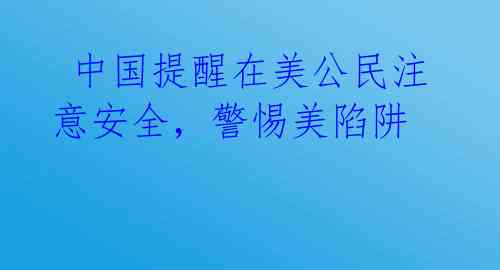 中国提醒在美公民注意安全，警惕美陷阱